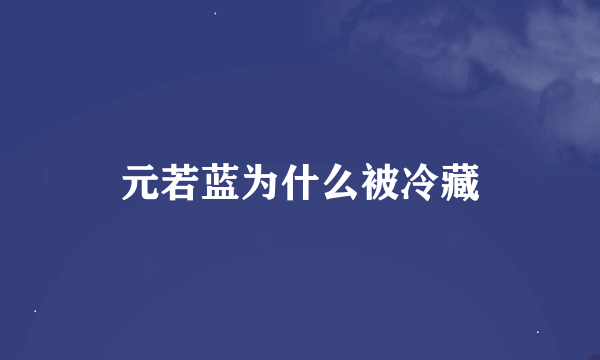 元若蓝为什么被冷藏